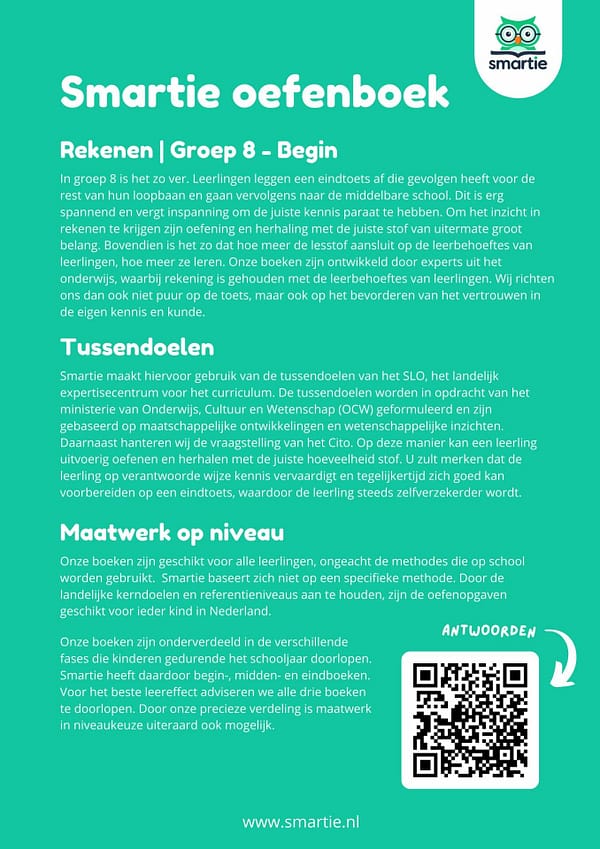 smartie

Smartie oefenboek

Rekenen | Groep 8 - Begin

In groep 8 is het zo ver. Leerlingen leggen een eindtoets af die gevolgen heeft voor de rest van hun loopbaan en gaan vervolgens naar de middelbare school. Dit is erg spannend en vergt inspanning om de juiste kennis paraat te hebben. Om het inzicht in rekenen te krijgen zijn oefening en herhaling met de juiste stof van uitermate groot belang. Bovendien is het zo dat hoe meer de lesstof aansluit op de leerbehoeftes van leerlingen, hoe meer ze leren. Onze boeken zijn ontwikkeld door experts uit het onderwijs, waarbij rekening is gehouden met de leerbehoeftes van leerlingen. Wij richten ons dan ook niet puur op de toets, maar ook op het bevorderen van het vertrouwen in de eigen kennis en kunde.

Tussendoelen

Smartie maakt hiervoor gebruik van de tussendoelen van het SLO, het landelijk expertisecentrum voor het curriculum. De tussendoelen worden in opdracht van het ministerie van Onderwijs, Cultuur en Wetenschap (OCW) geformuleerd en zijn gebaseerd op maatschappelijke ontwikkelingen en wetenschappelijke inzichten. Daarnaast hanteren wij de vraagstelling van het Cito. Op deze manier kan een leerling uitvoerig oefenen en herhalen met de juiste hoeveelheid stof. U zult merken dat de leerling op verantwoorde wijze kennis vervaardigt en tegelijkertijd zich goed kan voorbereiden op een eindtoets, waardoor de leerling steeds zelfverzekerder wordt.

Maatwerk op niveau

Onze boeken zijn geschikt voor alle leerlingen, ongeacht de methodes die op school worden gebruikt. Smartie baseert zich niet op een specifieke methode. Door de landelijke kerndoelen en referentieniveaus aan te houden, zijn de oefenopgaven geschikt voor ieder kind in Nederland.

Onze boeken zijn onderverdeeld in de verschillende fases die kinderen gedurende het schooljaar doorlopen. Smartie heeft daardoor begin-, midden- en eindboeken. Voor het beste leereffect adviseren we alle drie boeken te doorlopen. Door onze precieze verdeling is maatwerk in niveaukeuze uiteraard ook mogelijk.

ANTWOORDEN

www.smartie.nl